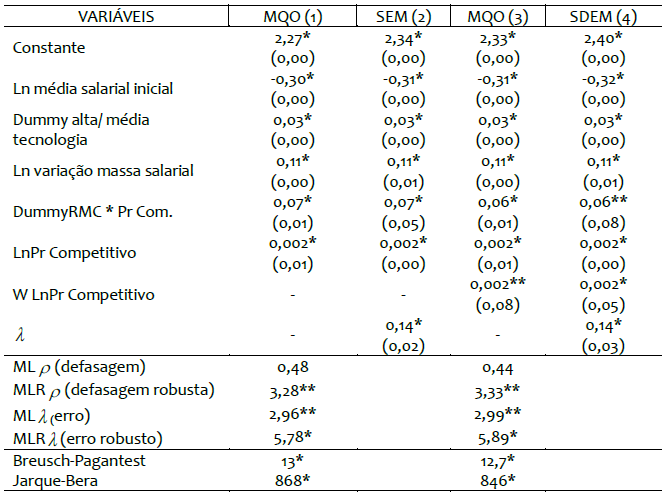 | VARIÁVEIS | MQO (1) | SEM (2) | MQO (3) | SDEM (4) |
|---|---|---|---|---|
| Constante | 2,27* (0,00) | 2,34* (0,00) | 2,33* (0,00) | 2,40* (0,00) |
| Ln média salarial inicial | -0,30* (0,00) | -0,31* (0,00) | -0,31* (0,00) | -0,32* (0,00) |
| Dummy alta/ média tecnologia | 0,03* (0,00) | 0,03* (0,00) | 0,03* (0,00) | 0,03* (0,00) |
| Ln variação massa salarial | 0,11* (0,00) | 0,11* (0,01) | 0,11* (0,00) | 0,11* (0,01) |
| DummyRMC * Pr Com. | 0,07* (0,01) | 0,07* (0,05) | 0,06* (0,01) | 0,06** (0,08) |
| LnPr Competitivo | 0,002* (0,01) | 0,002* (0,00) | 0,002* (0,01) | 0,002* (0,00) |
| W LnPr Competitivo | - | - | 0,002** (0,08) | 0,002* (0,05) |
| $\lambda$ | - | 0,14* (0,02) | - | 0,14* (0,03) |
| ML $\rho$ (defasagem) | 0,48 | | 0,44 | |
| MLR $\rho$ (defasagem robusta) | 3,28** | | 3,33** | |
| ML $\lambda$ (erro) | 2,96** | | 2,99** | |
| MLR $\lambda$ (erro robusto) | 5,78* | | 5,89* | |
| Breusch-Pagantest | 13* | | 12,7* | |
| Jarque-Bera | 868* | | 846* | |